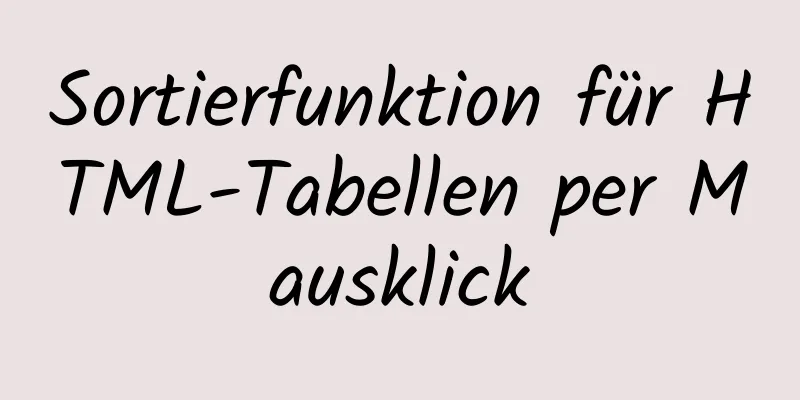 Sortierfunktion für HTML-Tabellen per Mausklick